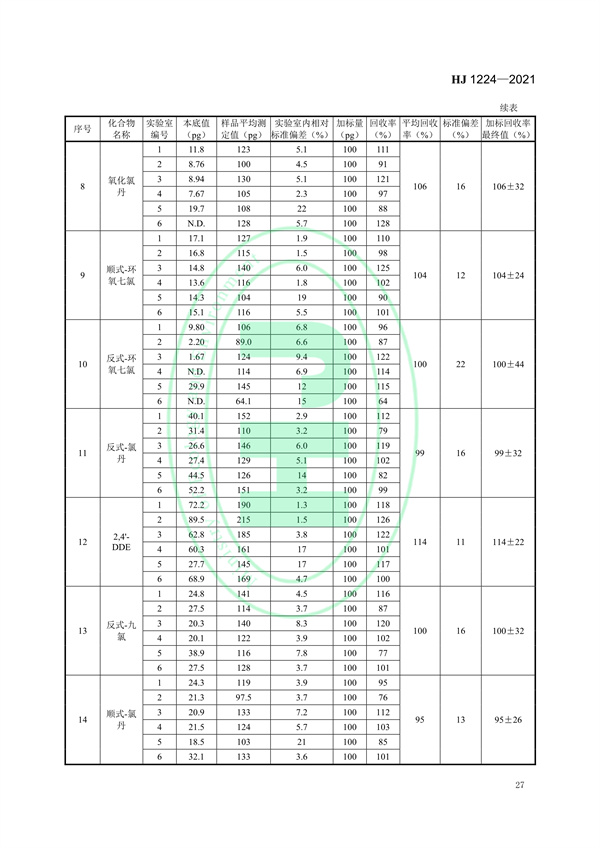 HJ 1224—2021

续表

| 序号 | 化合物名称 | 实验室编号 | 本底值（pg） | 样品平均测定值（pg） | 实验室内相对标准偏差（%） | 加标量（pg） | 回收率（%） | 平均回收率（%） | 标准偏差（%） | 加标回收率最终值（%） |
|---|---|---|---|---|---|---|---|---|---|---|
| 8 | 氧化氯丹 | 1 | 11.8 | 123 | 5.1 | 100 | 111 | 106 | 16 | 106±32 |
| | | 2 | 8.76 | 100 | 4.5 | 100 | 91 | | | |
| | | 3 | 8.94 | 130 | 5.1 | 100 | 121 | | | |
| | | 4 | 7.67 | 105 | 2.3 | 100 | 97 | | | |
| | | 5 | 19.7 | 108 | 22 | 100 | 88 | | | |
| | | 6 | N.D. | 128 | 5.7 | 100 | 128 | | | |
| 9 | 顺式-环氧七氯 | 1 | 17.1 | 127 | 1.9 | 100 | 110 | 104 | 12 | 104±24 |
| | | 2 | 16.8 | 115 | 1.5 | 100 | 98 | | | |
| | | 3 | 14.8 | 140 | 6.0 | 100 | 125 | | | |
| | | 4 | 13.6 | 116 | 1.8 | 100 | 102 | | | |
| | | 5 | 14.3 | 104 | 19 | 100 | 90 | | | |
| | | 6 | 15.1 | 116 | 5.5 | 100 | 101 | | | |
| 10 | 反式-环氧七氯 | 1 | 9.80 | 106 | 6.8 | 100 | 96 | 100 | 22 | 100±44 |
| | | 2 | 2.20 | 89.0 | 6.6 | 100 | 87 | | | |
| | | 3 | 1.67 | 124 | 9.4 | 100 | 122 | | | |
| | | 4 | N.D. | 114 | 6.9 | 100 | 114 | | | |
| | | 5 | 29.9 | 145 | 12 | 100 | 115 | | | |
| | | 6 | N.D. | 64.1 | 15 | 100 | 64 | | | |
| 11 | 反式-氯丹 | 1 | 40.1 | 152 | 2.9 | 100 | 112 | 99 | 16 | 99±32 |
| | | 2 | 31.4 | 110 | 3.2 | 100 | 79 | | | |
| | | 3 | 26.6 | 146 | 6.0 | 100 | 119 | | | |
| | | 4 | 27.4 | 129 | 5.1 | 100 | 102 | | | |
| | | 5 | 44.5 | 126 | 14 | 100 | 82 | | | |
| | | 6 | 52.2 | 151 | 3.2 | 100 | 99 | | | |
| 12 | 2,4'-DDE | 1 | 72.2 | 190 | 1.3 | 100 | 118 | 114 | 11 | 114±22 |
| | | 2 | 89.5 | 215 | 1.5 | 100 | 126 | | | |
| | | 3 | 62.8 | 185 | 3.8 | 100 | 122 | | | |
| | | 4 | 60.3 | 161 | 17 | 100 | 101 | | | |
| | | 5 | 27.7 | 145 | 17 | 100 | 117 | | | |
| | | 6 | 68.9 | 169 | 4.7 | 100 | 100 | | | |
| 13 | 反式-九氯 | 1 | 24.8 | 141 | 4.5 | 100 | 116 | 100 | 16 | 100±32 |
| | | 2 | 27.5 | 114 | 3.7 | 100 | 87 | | | |
| | | 3 | 20.3 | 140 | 8.3 | 100 | 120 | | | |
| | | 4 | 20.1 | 122 | 3.9 | 100 | 102 | | | |
| | | 5 | 38.9 | 116 | 7.8 | 100 | 77 | | | |
| | | 6 | 27.5 | 128 | 3.7 | 100 | 101 | | | |
| 14 | 顺式-氯丹 | 1 | 24.3 | 119 | 3.9 | 100 | 95 | 95 | 13 | 95±26 |
| | | 2 | 21.3 | 97.5 | 3.7 | 100 | 76 | | | |
| | | 3 | 20.9 | 133 | 7.2 | 100 | 112 | | | |
| | | 4 | 21.5 | 124 | 5.7 | 100 | 103 | | | |
| | | 5 | 18.5 | 103 | 21 | 100 | 85 | | | |
| | | 6 | 32.1 | 133 | 3.6 | 100 | 101 | | | |

27